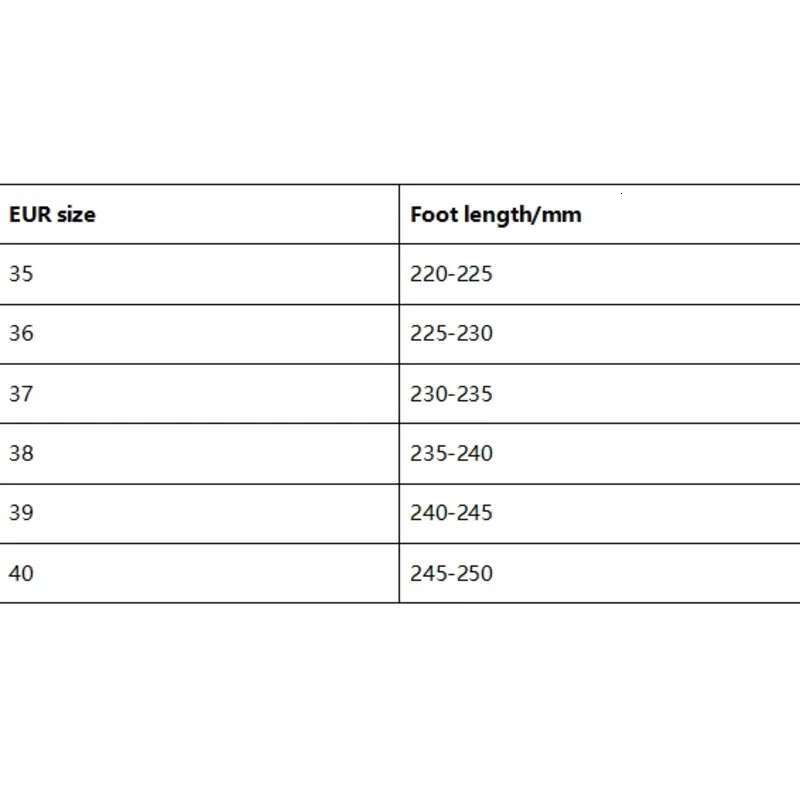 | EUR size | Foot length/mm |
|---|---|
| 35 | 220-225 |
| 36 | 225-230 |
| 37 | 230-235 |
| 38 | 235-240 |
| 39 | 240-245 |
| 40 | 245-250 |